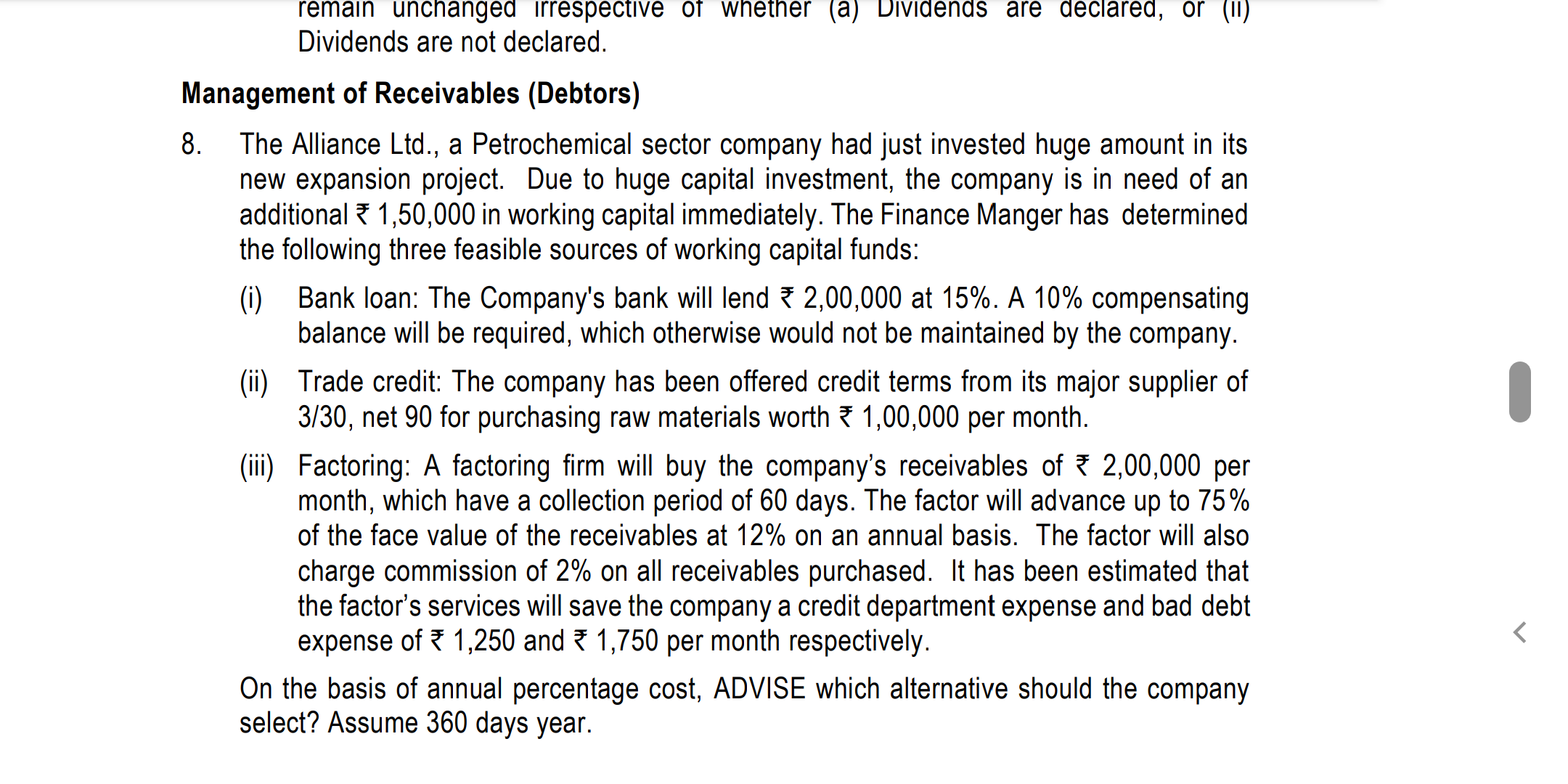 remain unchanged irrespective of whether (a) Dividends are declared, or (ii) Dividends are not declared.

**Management of Receivables (Debtors)**

8. The Alliance Ltd., a Petrochemical sector company had just invested huge amount in its new expansion project. Due to huge capital investment, the company is in need of an additional ₹ 1,50,000 in working capital immediately. The Finance Manger has determined the following three feasible sources of working capital funds:

(i) Bank loan: The Company's bank will lend ₹ 2,00,000 at 15%. A 10% compensating balance will be required, which otherwise would not be maintained by the company.

(ii) Trade credit: The company has been offered credit terms from its major supplier of 3/30, net 90 for purchasing raw materials worth ₹ 1,00,000 per month.

(iii) Factoring: A factoring firm will buy the company's receivables of ₹ 2,00,000 per month, which have a collection period of 60 days. The factor will advance up to 75% of the face value of the receivables at 12% on an annual basis. The factor will also charge commission of 2% on all receivables purchased. It has been estimated that the factor's services will save the company a credit department expense and bad debt expense of ₹ 1,250 and ₹ 1,750 per month respectively.

On the basis of annual percentage cost, ADVISE which alternative should the company select? Assume 360 days year.